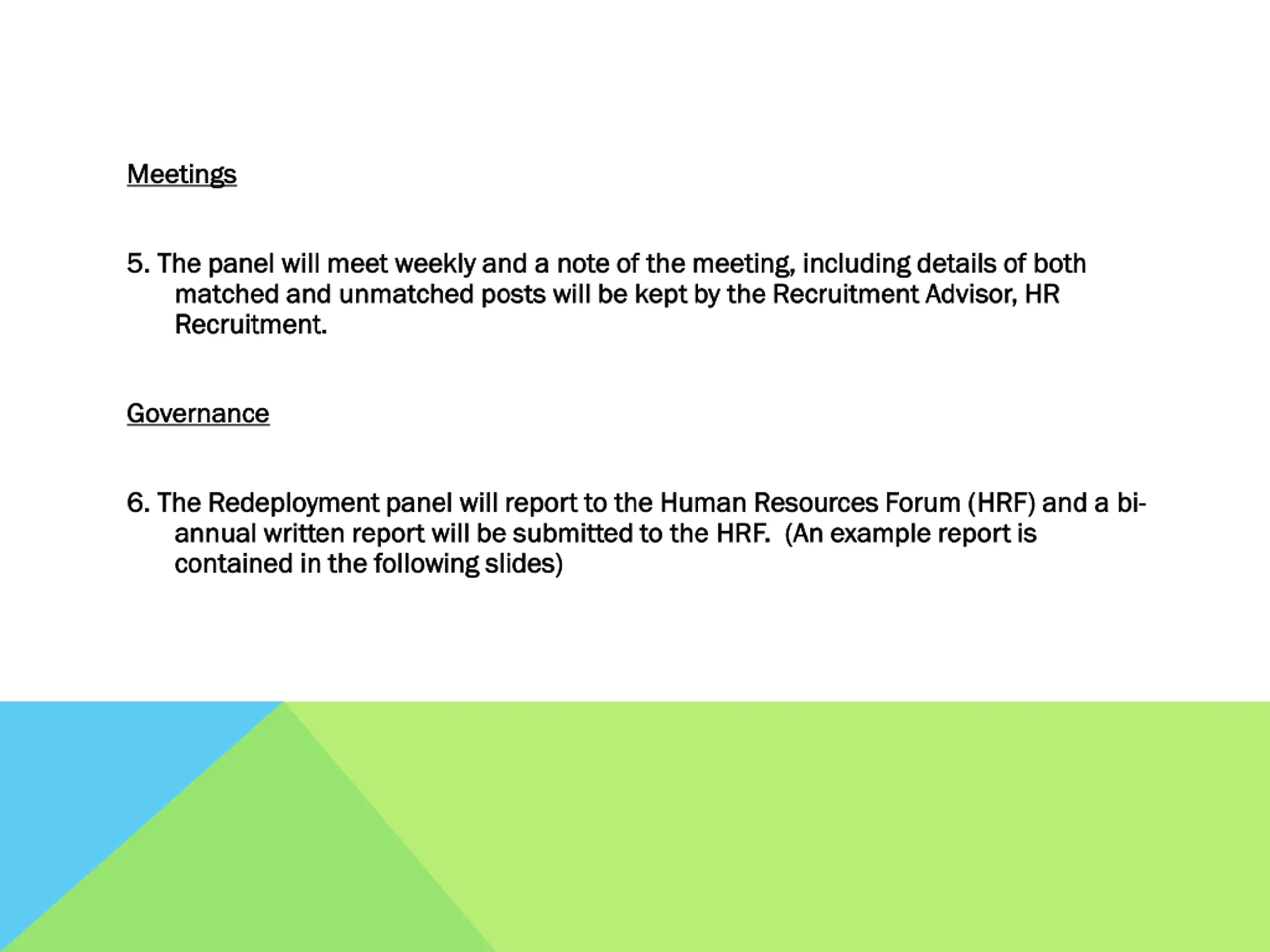 Meetings

5. The panel will meet weekly and a note of the meeting, including details of both matched and unmatched posts will be kept by the Recruitment Advisor, HR Recruitment.

Governance

6. The Redeployment panel will report to the Human Resources Forum (HRF) and a bi-annual written report will be submitted to the HRF.  (An example report is contained in the following slides)